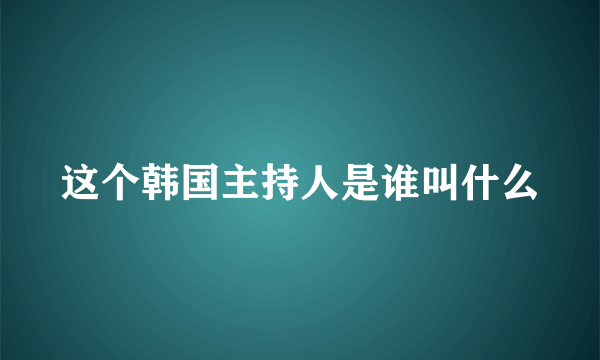 这个韩国主持人是谁叫什么